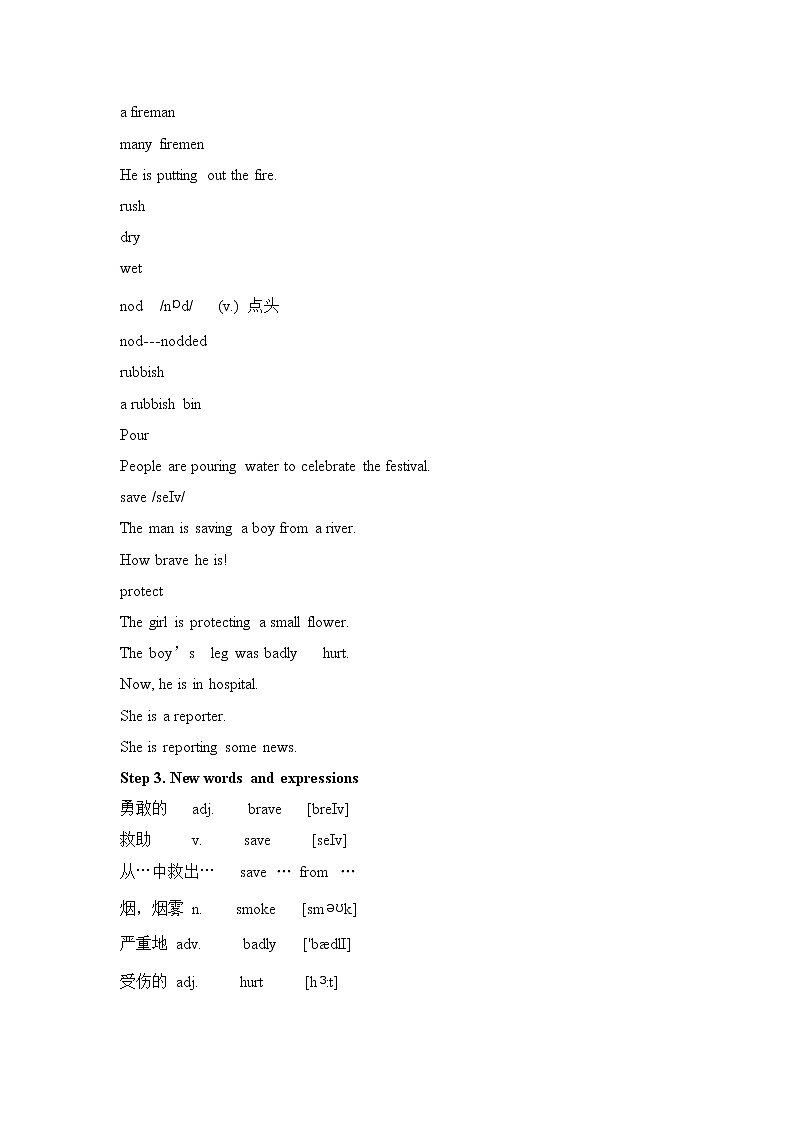 a fireman

many firemen

He is putting out the fire.

rush

dry

wet

nod /nɒd/ (v.) 点头

nod---nodded

rubbish

a rubbish bin

Pour

People are pouring water to celebrate the festival.

save /seIv/

The man is saving a boy from a river.

How brave he is!

protect

The girl is protecting a small flower.

The boy’s leg was badly hurt.

Now, he is in hospital.

She is a reporter.

She is reporting some news.

Step 3. New words and expressions

勇敢的 adj. brave [breIv]

救助 v. save [seIv]

从…中救出… save … from …

烟，烟雾 n. smoke [sməʊk]

严重地 adv. badly ['bædlI]

受伤的 adj. hurt [hɜt]